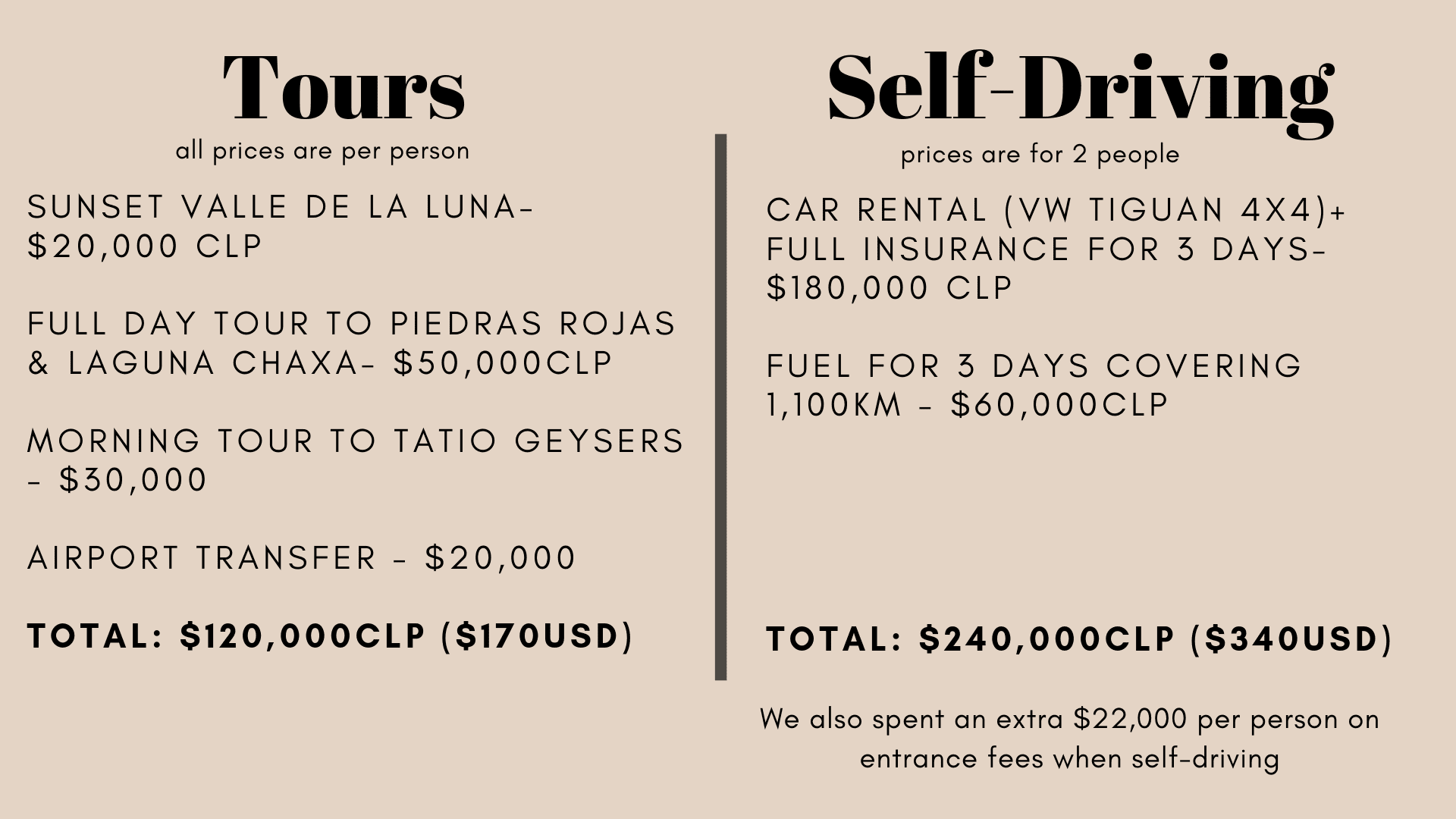 Tours

all prices are per person

SUNSET VALLE DE LA LUNA- $20,000 CLP

FULL DAY TOUR TO PIEDRAS ROJAS & LAGUNA CHAXA- $50,000CLP

MORNING TOUR TO TATIO GEYSERS - $30,000

AIRPORT TRANSFER - $20,000

TOTAL: $120,000CLP ($170USD)

Self-Driving

prices are for 2 people

CAR RENTAL (VW TIGUAN 4X4)+ FULL INSURANCE FOR 3 DAYS- $180,000 CLP

FUEL FOR 3 DAYS COVERING 1,100KM - $60,000CLP

TOTAL: $240,000CLP ($340USD)

We also spent an extra $22,000 per person on entrance fees when self-driving